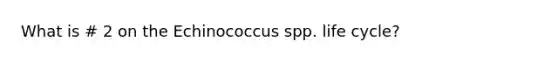 What is # 2 on the Echinococcus spp. life cycle?